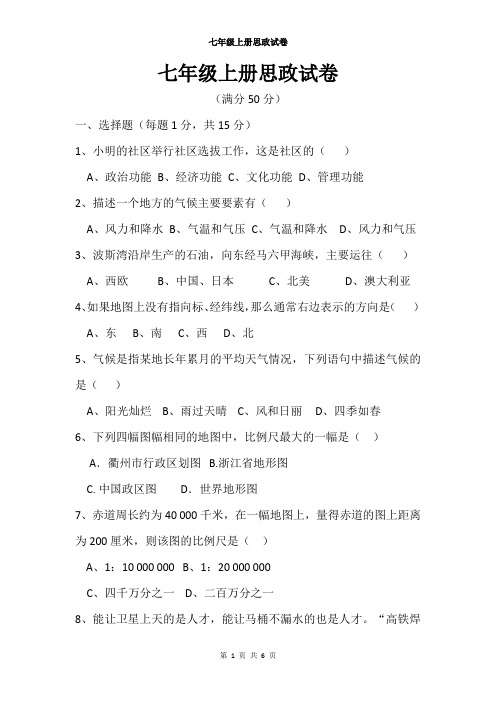 七年级上册思政试卷

七年级上册思政试卷

（满分 50 分）

一、选择题（每题 1 分，共 15 分）

1、小明的社区举行社区选拔工作，这是社区的（ ）

A、政治功能 B、经济功能 C、文化功能 D、管理功能

2、描述一个地方的气候主要要素有（ ）

A、风力和降水 B、气温和气压 C、气温和降水 D、风力和气压

3、波斯湾沿岸生产的石油，向东经马六甲海峡，主要运往（ ）

A、西欧 B、中国、日本 C、北美 D、澳大利亚

4、如果地图上没有指向标、经纬线，那么通常右边表示的方向是（ ）

A、东 B、南 C、西 D、北

5、气候是指某地长年累月的平均天气情况，下列语句中描述气候的是（ ）

A、阳光灿烂 B、雨过天晴 C、风和日丽 D、四季如春

6、下列四幅图幅相同的地图中，比例尺最大的一幅是（ ）

A. 衢州市行政区划图 B.浙江省地形图

C. 中国政区图 D. 世界地形图

7、赤道周长约为 40 000 千米，在一幅地图上，量得赤道的图上距离为 200 厘米，则该图的比例尺是（ ）

A、1：10 000 000 B、1：20 000 000

C、四千万分之一 D、二百万分之一

8、能让卫星上天的是人才，能让马桶不漏水的也是人才。“高铁焊

第 1 页 共 6 页